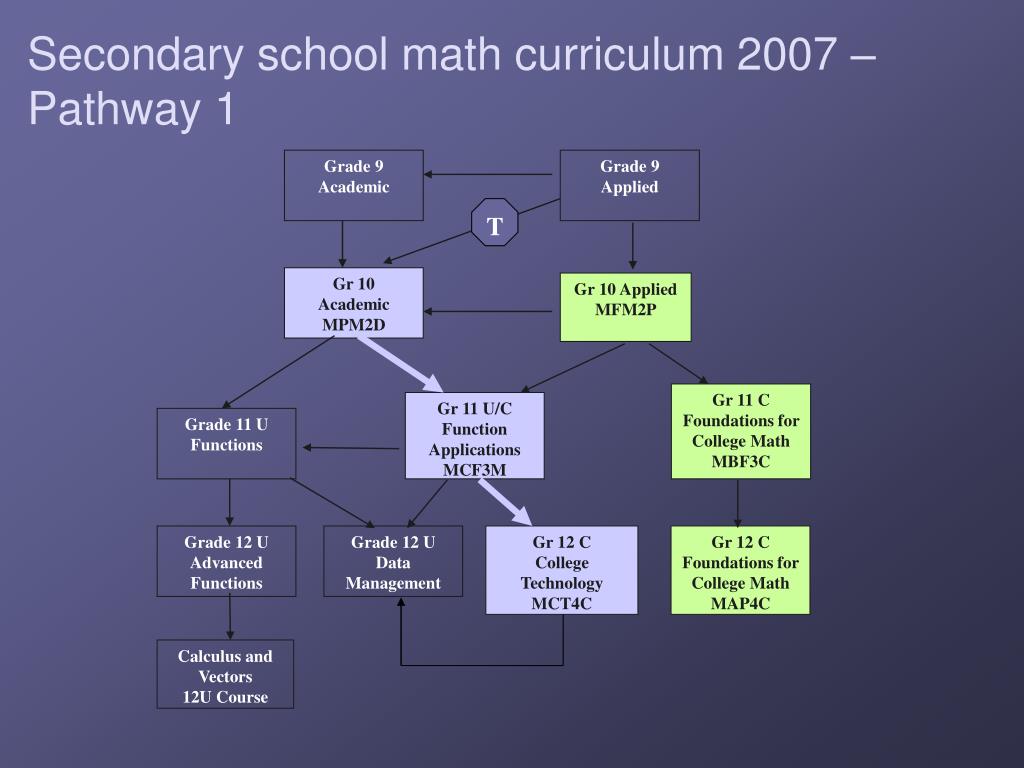 Secondary school math curriculum 2007 – Pathway 1

Grade 9
Academic

Grade 9
Applied

T

Gr 10
Academic
MPM2D

Gr 10 Applied
MFM2P

Grade 11 U
Functions

Gr 11 U/C
Function
Applications
MCF3M

Gr 11 C
Foundations for
College Math
MBF3C

Grade 12 U
Advanced
Functions

Grade 12 U
Data
Management

Gr 12 C
College
Technology
MCT4C

Gr 12 C
Foundations for
College Math
MAP4C

Calculus and
Vectors
12U Course